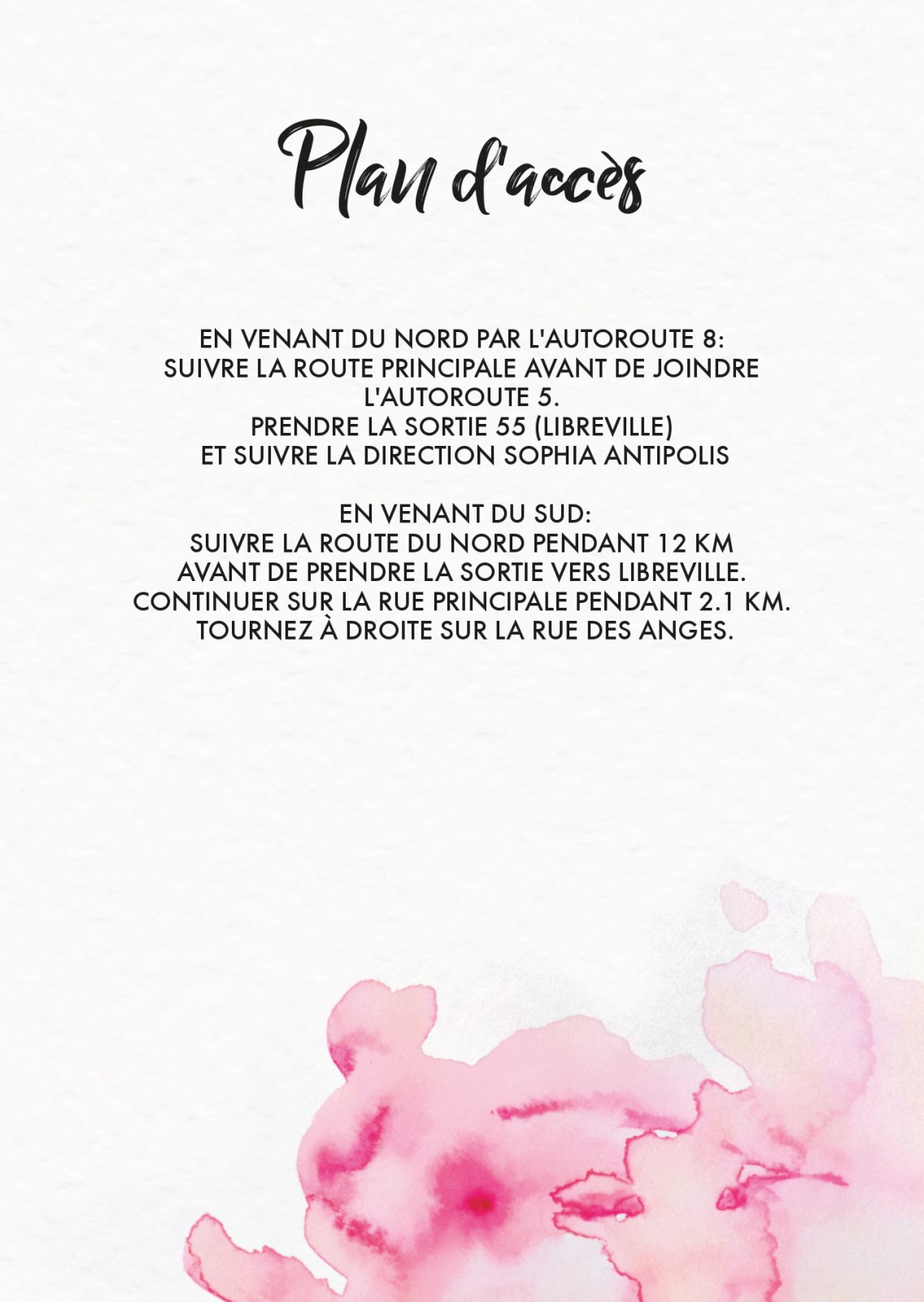 Plan d'accès

EN VENANT DU NORD PAR L'AUTOROUTE 8: SUIVRE LA ROUTE PRINCIPALE AVANT DE JOINDRE L'AUTOROUTE 5. PRENDRE LA SORTIE 55 (LIBREVILLE) ET SUIVRE LA DIRECTION SOPHIA ANTIPOLIS

EN VENANT DU SUD: SUIVRE LA ROUTE DU NORD PENDANT 12 KM AVANT DE PRENDRE LA SORTIE VERS LIBREVILLE. CONTINUER SUR LA RUE PRINCIPALE PENDANT 2.1 KM. TOURNEZ À DROITE SUR LA RUE DES ANGES.